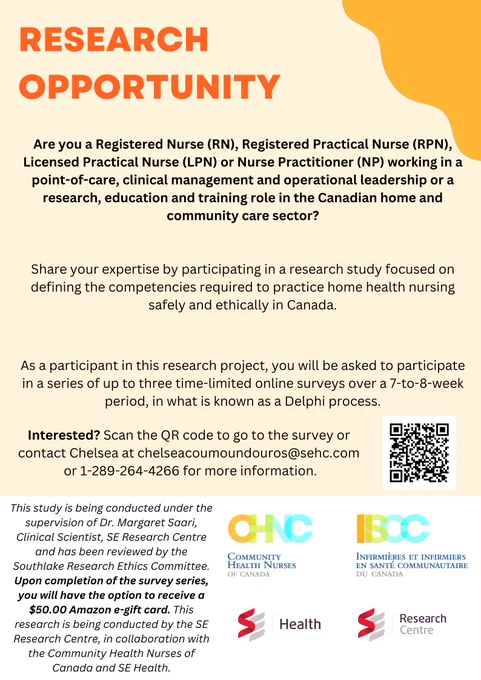 RESEARCH OPPORTUNITY

Are you a Registered Nurse (RN), Registered Practical Nurse (RPN), Licensed Practical Nurse (LPN) or Nurse Practitioner (NP) working in a point-of-care, clinical management and operational leadership or a research, education and training role in the Canadian home and community care sector?

Share your expertise by participating in a research study focused on defining the competencies required to practice home health nursing safely and ethically in Canada.

As a participant in this research project, you will be asked to participate in a series of up to three time-limited online surveys over a 7-to-8-week period, in what is known as a Delphi process.

Interested? Scan the QR code to go to the survey or contact Chelsea at chelseacoumoundouros@sehc.com or 1-289-264-4266 for more information.

This study is being conducted under the supervision of Dr. Margaret Saari, Clinical Scientist, SE Research Centre and has been reviewed by the Southlake Research Ethics Committee. Upon completion of the survey series, you will have the option to receive a $50.00 Amazon e-gift card. This research is being conducted by the SE Research Centre, in collaboration with the Community Health Nurses of Canada and SE Health.

CHNC
COMMUNITY HEALTH NURSES OF CANADA

IISCC
INFIRMIÈRES ET INFIRMIERS EN SANTÉ COMMUNAUTAIRE DU CANADA

SE Health

SE Research Centre